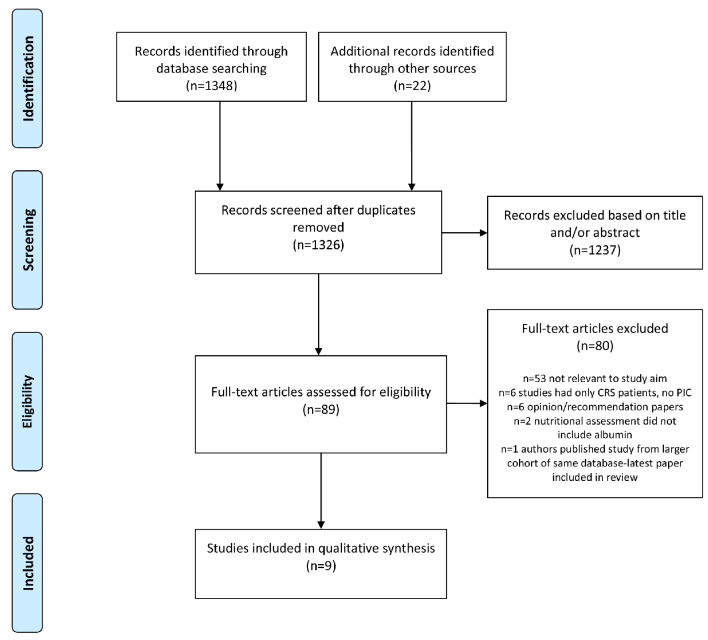 Identification

Records identified through database searching (n=1348)

Additional records identified through other sources (n=22)

Screening

Records screened after duplicates removed (n=1326)

Records excluded based on title and/or abstract (n=1237)

Eligibility

Full-text articles assessed for eligibility (n=89)

Full-text articles excluded (n=80)

n=53 not relevant to study aim
n=6 studies had only CRS patients, no PIC
n=6 opinion/recommendation papers
n=2 nutritional assessment did not include albumin
n=1 authors published study from larger cohort of same database-latest paper included in review

Included

Studies included in qualitative synthesis (n=9)